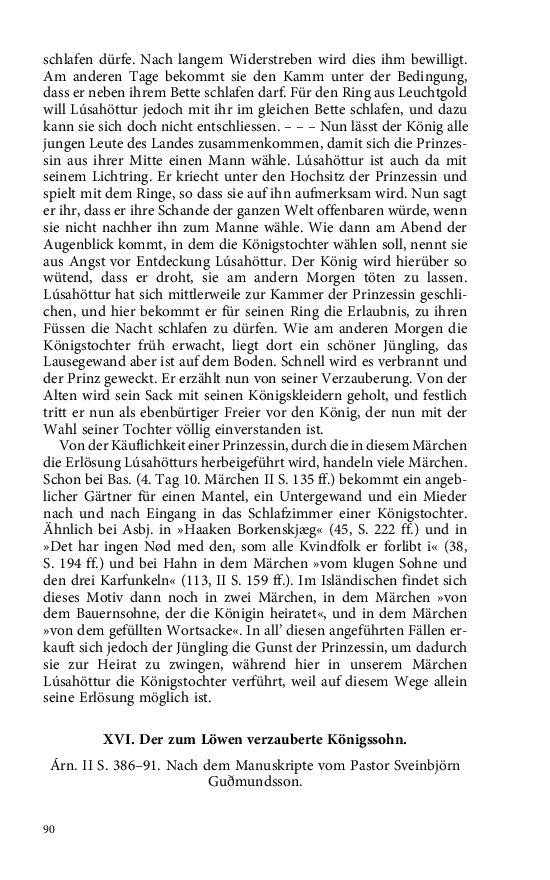 schlafen dürfe. Nach langem Widerstreben wird dies ihm bewilligt. Am anderen Tage bekommt sie den Kamm unter der Bedingung, dass er neben ihrem Bette schlafen darf. Für den Ring aus Leuchtgold will Lúsahöttur jedoch mit ihr im gleichen Bette schlafen, und dazu kann sie sich doch nicht entschliessen. – – – Nun lässt der König alle jungen Leute des Landes zusammenkommen, damit sich die Prinzessin aus ihrer Mitte einen Mann wähle. Lúsahöttur ist auch da mit seinem Lichtring. Er kriecht unter den Hochsitz der Prinzessin und spielt mit dem Ringe, so dass sie auf ihn aufmerksam wird. Nun sagt er ihr, dass er ihre Schande der ganzen Welt offenbaren würde, wenn sie nicht nachher ihn zum Manne wähle. Wie dann am Abend der Augenblick kommt, in dem die Königstochter wählen soll, nennt sie aus Angst vor Entdeckung Lúsahöttur. Der König wird hierüber so wütend, dass er droht, sie am andern Morgen töten zu lassen. Lúsahöttur hat sich mittlerweile zur Kammer der Prinzessin geschlichen, und hier bekommt er für seinen Ring die Erlaubnis, zu ihren Füssen die Nacht schlafen zu dürfen. Wie am anderen Morgen die Königstochter früh erwacht, liegt dort ein schöner Jüngling, das Lausegewand aber ist auf dem Boden. Schnell wird es verbrannt und der Prinz geweckt. Er erzählt nun von seiner Verzauberung. Von der Alten wird sein Sack mit seinen Königskleidern geholt, und festlich tritt er nun als ebenbürtiger Freier vor den König, der nun mit der Wahl seiner Tochter völlig einverstanden ist.

Von der Käuflichkeit einer Prinzessin, durch die in diesem Märchen die Erlösung Lúsahötturs herbeigeführt wird, handeln viele Märchen. Schon bei Bas. (4. Tag 10. Märchen II S. 135 ff.) bekommt ein angeblicher Gärtner für einen Mantel, ein Untergewand und ein Mieder nach und nach Eingang in das Schlafzimmer einer Königstochter. Ähnlich bei Asbj. in »Haaken Borkenskjæg« (45, S. 222 ff.) und in »Det har ingen Nød med den, som alle Kvindfolk er forlibt i« (38, S. 194 ff.) und bei Hahn in dem Märchen »vom klugen Sohne und den drei Karfunkeln« (113, II S. 159 ff.). Im Isländischen findet sich dieses Motiv dann noch in zwei Märchen, in dem Märchen »von dem Bauernsohne, der die Königin heiratet«, und in dem Märchen »von dem gefüllten Wortsacke«. In all' diesen angeführten Fällen erkauft sich jedoch der Jüngling die Gunst der Prinzessin, um dadurch sie zur Heirat zu zwingen, während hier in unserem Märchen Lúsahöttur die Königstochter verführt, weil auf diesem Wege allein seine Erlösung möglich ist.

XVI. Der zum Löwen verzauberte Königssohn.

Árn. II S. 386–91. Nach dem Manuskripte vom Pastor Sveinbjörn Guðmundsson.

90